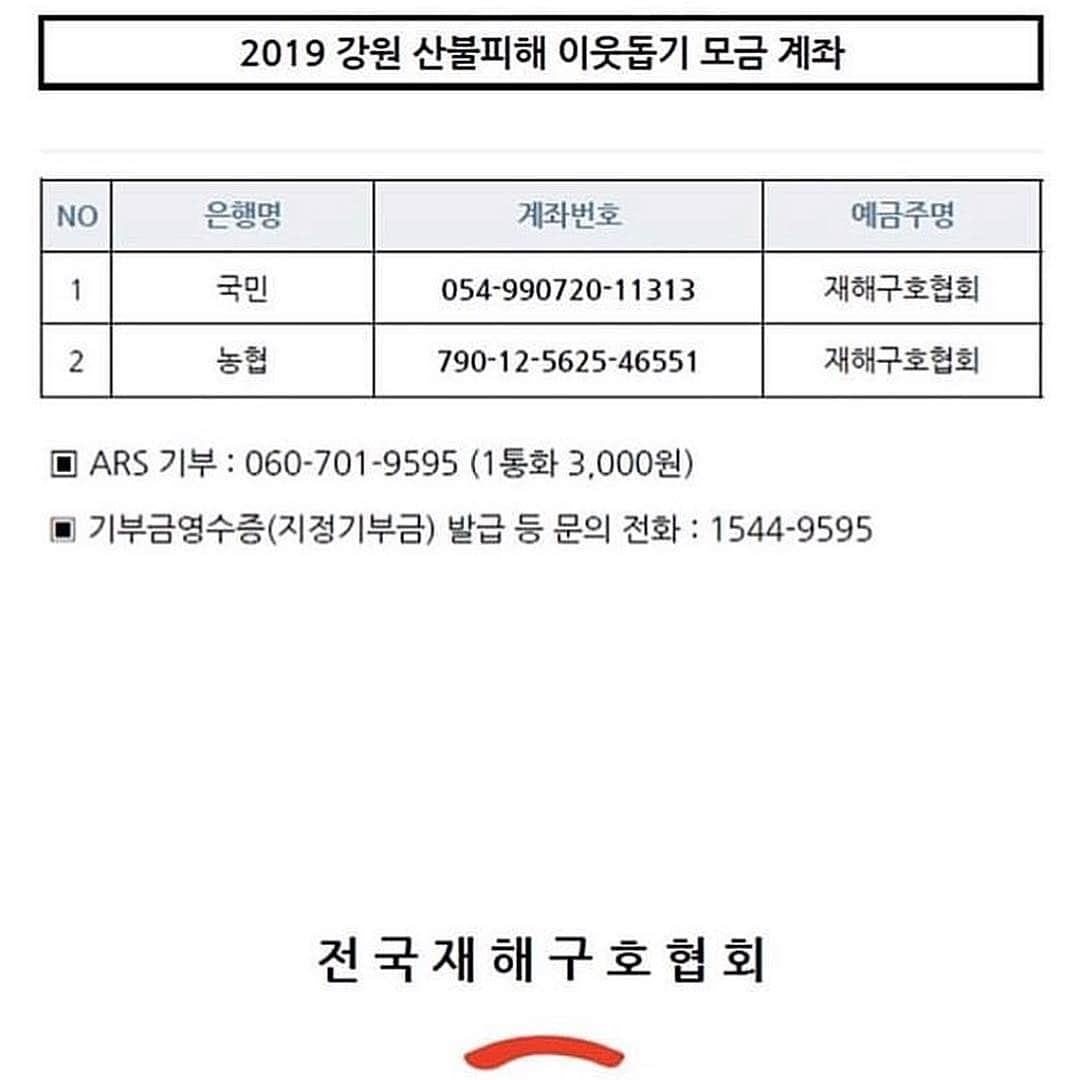 2019 강원 산불피해 이웃돕기 모금 계좌

| NO | 은행명 | 계좌번호 | 예금주명 |
|---|---|---|---|
| 1 | 국민 | 054-990720-11313 | 재해구호협회 |
| 2 | 농협 | 790-12-5625-46551 | 재해구호협회 |

▣ ARS 기부 : 060-701-9595 (1통화 3,000원)

▣ 기부금영수증(지정기부금) 발급 등 문의 전화 : 1544-9595

전국재해구호협회